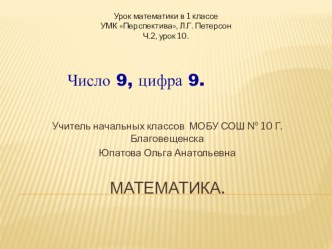 Урок математики в 1 классе
УМК «Перспектива», Л.Г. Петерсон
Ч.2, урок 10.

Число 9, цифра 9.

Учитель начальных классов МОБУ СОШ № 10 Г. Благовещенска

Юпатова Ольга Анатольевна

МАТЕМАТИКА.